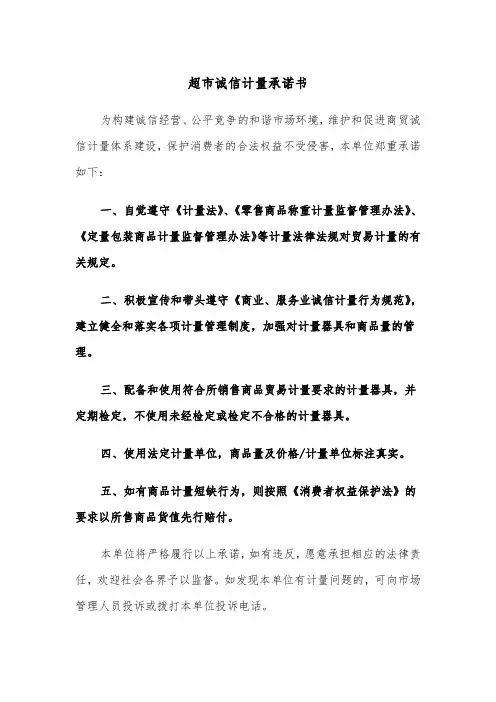 超市诚信计量承诺书

为构建诚信经营、公平竞争的和谐市场环境，维护和促进商贸诚信计量体系建设，保护消费者的合法权益不受侵害，本单位郑重承诺如下：

一、自觉遵守《计量法》、《零售商品称重计量监督管理办法》、《定量包装商品计量监督管理办法》等计量法律法规对贸易计量的有关规定。

二、积极宣传和带头遵守《商业、服务业诚信计量行为规范》，建立健全和落实各项计量管理制度，加强对计量器具和商品量的管理。

三、配备和使用符合所销售商品贸易计量要求的计量器具，并定期检定，不使用未经检定或检定不合格的计量器具。

四、使用法定计量单位，商品量及价格/计量单位标注真实。

五、如有商品计量短缺行为，则按照《消费者权益保护法》的要求以所售商品货值先行赔付。

本单位将严格履行以上承诺，如有违反，愿意承担相应的法律责任，欢迎社会各界予以监督。如发现本单位有计量问题的，可向市场管理人员投诉或拨打本单位投诉电话。